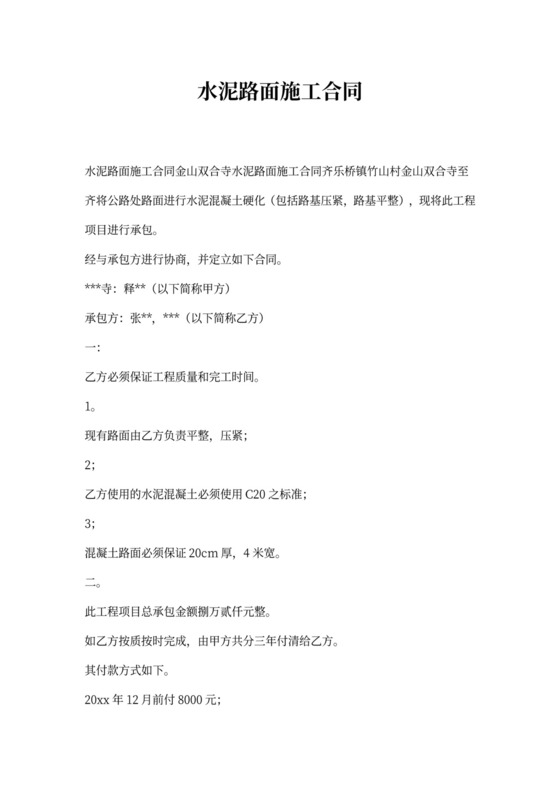 水泥路面施工合同

水泥路面施工合同金山双合寺水泥路面施工合同齐乐桥镇竹山村金山双合寺至齐将公路处路面进行水泥混凝土硬化（包括路基压紧，路基平整），现将此工程项目进行承包。

经与承包方进行协商，并定立如下合同。

***寺：释**（以下简称甲方）

承包方：张**，***（以下简称乙方）

一：

乙方必须保证工程质量和完工时间。

1。

现有路面由乙方负责平整，压紧；

2;

乙方使用的水泥混凝土必须使用 C20 之标准；

3;

混凝土路面必须保证 20cm 厚，4 米宽。

二。

此工程项目总承包金额捌万贰仟元整。

如乙方按质按时完成，由甲方共分三年付清给乙方。

其付款方式如下。

20xx 年 12 月前付 8000 元;